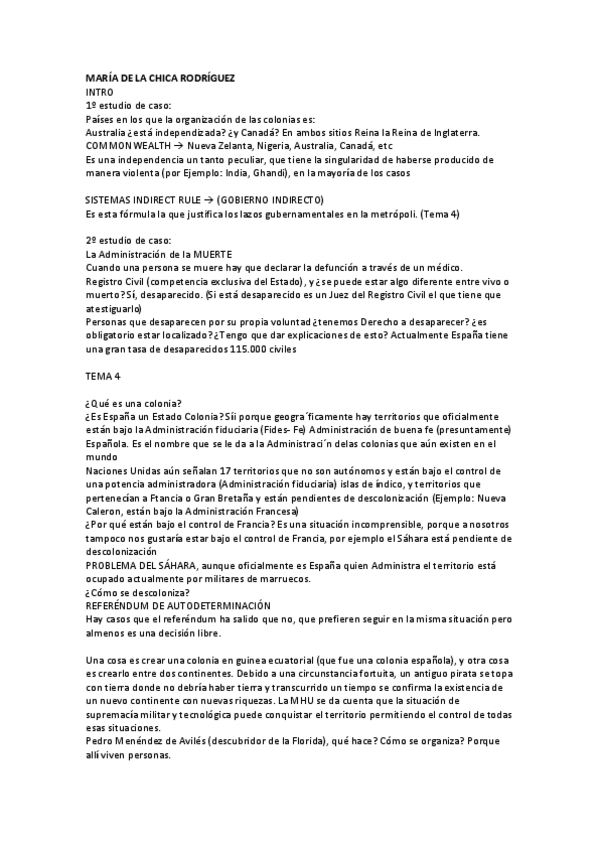 MARÍA DE LA CHICA RODRÍGUEZ
INTRO
1º estudio de caso:
Países en los que la organización de las colonias es:
Australia ¿está independizada? ¿y Canadá? En ambos sitios Reina la Reina de Inglaterra.
COMMONWEALTH → Nueva Zelanta, Nigeria, Australia, Canadá, etc
Es una independencia un tanto peculiar, que tiene la singularidad de haberse producido de manera violenta (por Ejemplo: India, Ghandi), en la mayoría de los casos

SISTEMAS INDIRECT RULE → (GOBIERNO INDIRECTO)
Es esta fórmula la que justifica los lazos gubernamentales en la metrópoli. (Tema 4)

2º estudio de caso:
La Administración de la MUERTE
Cuando una persona se muere hay que declarar la defunción a través de un médico.
Registro Civil (competencia exclusiva del Estado), y ¿se puede estar algo diferente entre vivo o muerto? Sí, desaparecido. (Si está desaparecido es un Juez del Registro Civil el que tiene que atestiguarlo)
Personas que desaparecen por su propia voluntad ¿tenemos Derecho a desaparecer? ¿es obligatorio estar localizado? ¿Tengo que dar explicaciones de esto? Actualmente España tiene una gran tasa de desaparecidos 115.000 civiles

TEMA 4

¿Qué es una colonia?
¿Es España un Estado Colonia? Síi porque geogra´ficamente hay territorios que oficialmente están bajo la Administración fiduciaria (Fides- Fe) Administración de buena fe (presuntamente) Española. Es el nombre que se le da a la Administraci´n delas colonias que aún existen en el mundo
Naciones Unidas aún señalan 17 territorios que no son autónomos y están bajo el control de una potencia administradora (Administración fiduciaria) islas de índico, y territorios que pertenecían a Ftancia o Gran Bretaña y están pendientes de descolonización (Ejemplo: Nueva Caleron, están bajo la Administración Francesa)
¿Por qué están bajo el control de Francia? Es una situación incomprensible, porque a nosotros tampoco nos gustaría estar bajo el control de Francia, por ejemplo el Sáhara está pendiente de descolonización
PROBLEMA DEL SÁHARA, aunque oficialmente es España quien Administra el territorio está ocupado actualmente por militares de marruecos.
¿Cómo se descoloniza?
REFERÉNDUM DE AUTODETERMINACIÓN
Hay casos que el referéndum ha salido que no, que prefieren seguir en la misma situación pero almenos es una decisión libre.

Una cosa es crear una colonia en guinea ecuatorial (que fue una colonia española), y otra cosa es crearlo entre dos continentes. Debido a una circunstancia fortuita, un antiguo pirata se topa con tierra donde no debría haber tierra y transcurrido un tiempo se confirma la existencia de un nuevo continente con nuevas riquezas. La MHU se da cuenta que la situación de supremacía militar y tecnológica puede conquistar el territorio permitiendo el control de todas esas situaciones.
Pedro Menéndez de Avilés (descubridor de la Florida), qué hace? Cómo se organiza? Porque allí viven personas.